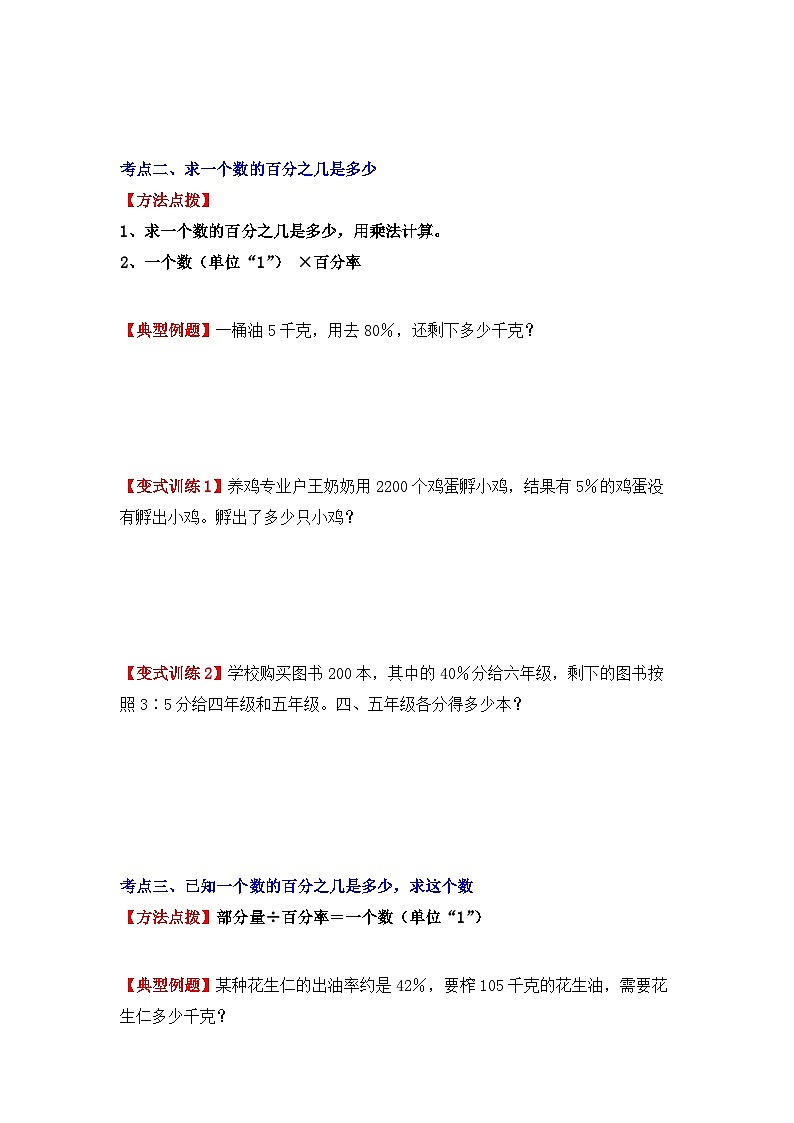 考点二、求一个数的百分之几是多少

【方法点拨】

1、求一个数的百分之几是多少，用乘法计算。

2、一个数（单位“1”） ×百分率

【典型例题】一桶油 5 千克，用去 80%，还剩下多少千克？

【变式训练 1】养鸡专业户王奶奶用 2200 个鸡蛋孵小鸡，结果有 5%的鸡蛋没有孵出小鸡。孵出了多少只小鸡？

【变式训练 2】学校购买图书 200 本，其中的 40%分给六年级，剩下的图书按照 3∶5 分给四年级和五年级。四、五年级各分得多少本？

考点三、已知一个数的百分之几是多少，求这个数

【方法点拨】部分量÷百分率＝一个数（单位“1”）

【典型例题】某种花生仁的出油率约是 42%，要榨 105 千克的花生油，需要花生仁多少千克？